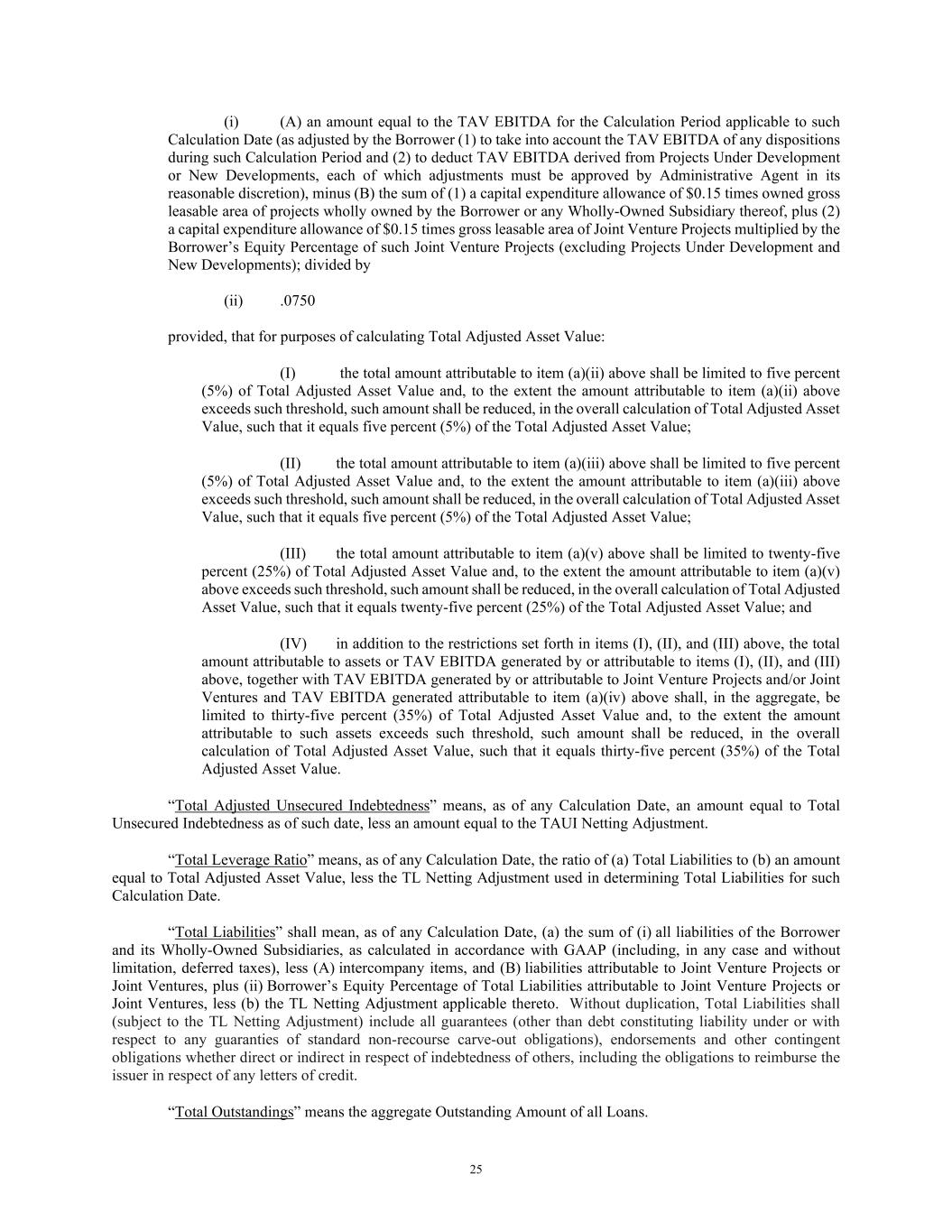 (i) (A) an amount equal to the TAV EBITDA for the Calculation Period applicable to such Calculation Date (as adjusted by the Borrower (1) to take into account the TAV EBITDA of any dispositions during such Calculation Period and (2) to deduct TAV EBITDA derived from Projects Under Development or New Developments, each of which adjustments must be approved by Administrative Agent in its reasonable discretion), minus (B) the sum of (1) a capital expenditure allowance of \$0.15 times owned gross leasable area of projects wholly owned by the Borrower or any Wholly-Owned Subsidiary thereof, plus (2) a capital expenditure allowance of \$0.15 times gross leasable area of Joint Venture Projects multiplied by the Borrower's Equity Percentage of such Joint Venture Projects (excluding Projects Under Development and New Developments); divided by

(ii) .0750

provided, that for purposes of calculating Total Adjusted Asset Value:

(I) the total amount attributable to item (a)(ii) above shall be limited to five percent (5%) of Total Adjusted Asset Value and, to the extent the amount attributable to item (a)(ii) above exceeds such threshold, such amount shall be reduced, in the overall calculation of Total Adjusted Asset Value, such that it equals five percent (5%) of the Total Adjusted Asset Value;

(II) the total amount attributable to item (a)(iii) above shall be limited to five percent (5%) of Total Adjusted Asset Value and, to the extent the amount attributable to item (a)(iii) above exceeds such threshold, such amount shall be reduced, in the overall calculation of Total Adjusted Asset Value, such that it equals five percent (5%) of the Total Adjusted Asset Value;

(III) the total amount attributable to item (a)(v) above shall be limited to twenty-five percent (25%) of Total Adjusted Asset Value and, to the extent the amount attributable to item (a)(v) above exceeds such threshold, such amount shall be reduced, in the overall calculation of Total Adjusted Asset Value, such that it equals twenty-five percent (25%) of the Total Adjusted Asset Value; and

(IV) in addition to the restrictions set forth in items (I), (II), and (III) above, the total amount attributable to assets or TAV EBITDA generated by or attributable to items (I), (II), and (III) above, together with TAV EBITDA generated by or attributable to Joint Venture Projects and/or Joint Ventures and TAV EBITDA generated attributable to item (a)(iv) above shall, in the aggregate, be limited to thirty-five percent (35%) of Total Adjusted Asset Value and, to the extent the amount attributable to such assets exceeds such threshold, such amount shall be reduced, in the overall calculation of Total Adjusted Asset Value, such that it equals thirty-five percent (35%) of the Total Adjusted Asset Value.

"Total Adjusted Unsecured Indebtedness" means, as of any Calculation Date, an amount equal to Total Unsecured Indebtedness as of such date, less an amount equal to the TAUI Netting Adjustment.

"Total Leverage Ratio" means, as of any Calculation Date, the ratio of (a) Total Liabilities to (b) an amount equal to Total Adjusted Asset Value, less the TL Netting Adjustment used in determining Total Liabilities for such Calculation Date.

"Total Liabilities" shall mean, as of any Calculation Date, (a) the sum of (i) all liabilities of the Borrower and its Wholly-Owned Subsidiaries, as calculated in accordance with GAAP (including, in any case and without limitation, deferred taxes), less (A) intercompany items, and (B) liabilities attributable to Joint Venture Projects or Joint Ventures, plus (ii) Borrower's Equity Percentage of Total Liabilities attributable to Joint Venture Projects or Joint Ventures, less (b) the TL Netting Adjustment applicable thereto. Without duplication, Total Liabilities shall (subject to the TL Netting Adjustment) include all guarantees (other than debt constituting liability under or with respect to any guaranties of standard non-recourse carve-out obligations), endorsements and other contingent obligations whether direct or indirect in respect of indebtedness of others, including the obligations to reimburse the issuer in respect of any letters of credit.

"Total Outstandings" means the aggregate Outstanding Amount of all Loans.

25